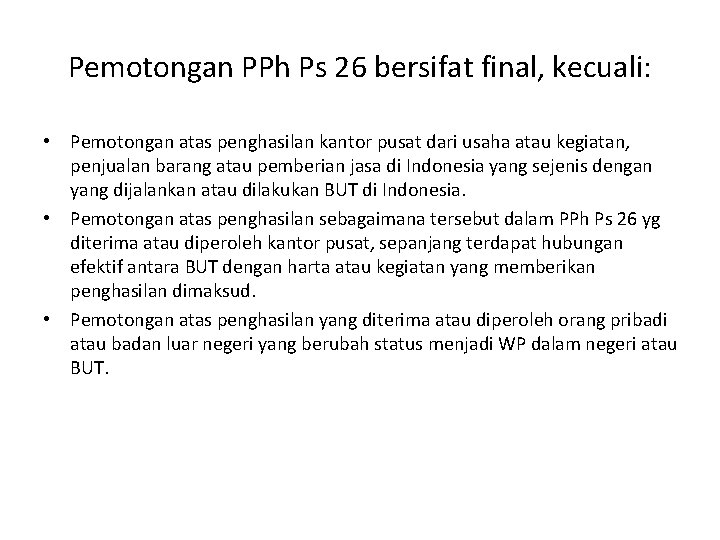 Pemotongan PPh Ps 26 bersifat final, kecuali:

• Pemotongan atas penghasilan kantor pusat dari usaha atau kegiatan, penjualan barang atau pemberian jasa di Indonesia yang sejenis dengan yang dijalankan atau dilakukan BUT di Indonesia.
• Pemotongan atas penghasilan sebagaimana tersebut dalam PPh Ps 26 yg diterima atau diperoleh kantor pusat, sepanjang terdapat hubungan efektif antara BUT dengan harta atau kegiatan yang memberikan penghasilan dimaksud.
• Pemotongan atas penghasilan yang diterima atau diperoleh orang pribadi atau badan luar negeri yang berubah status menjadi WP dalam negeri atau BUT.